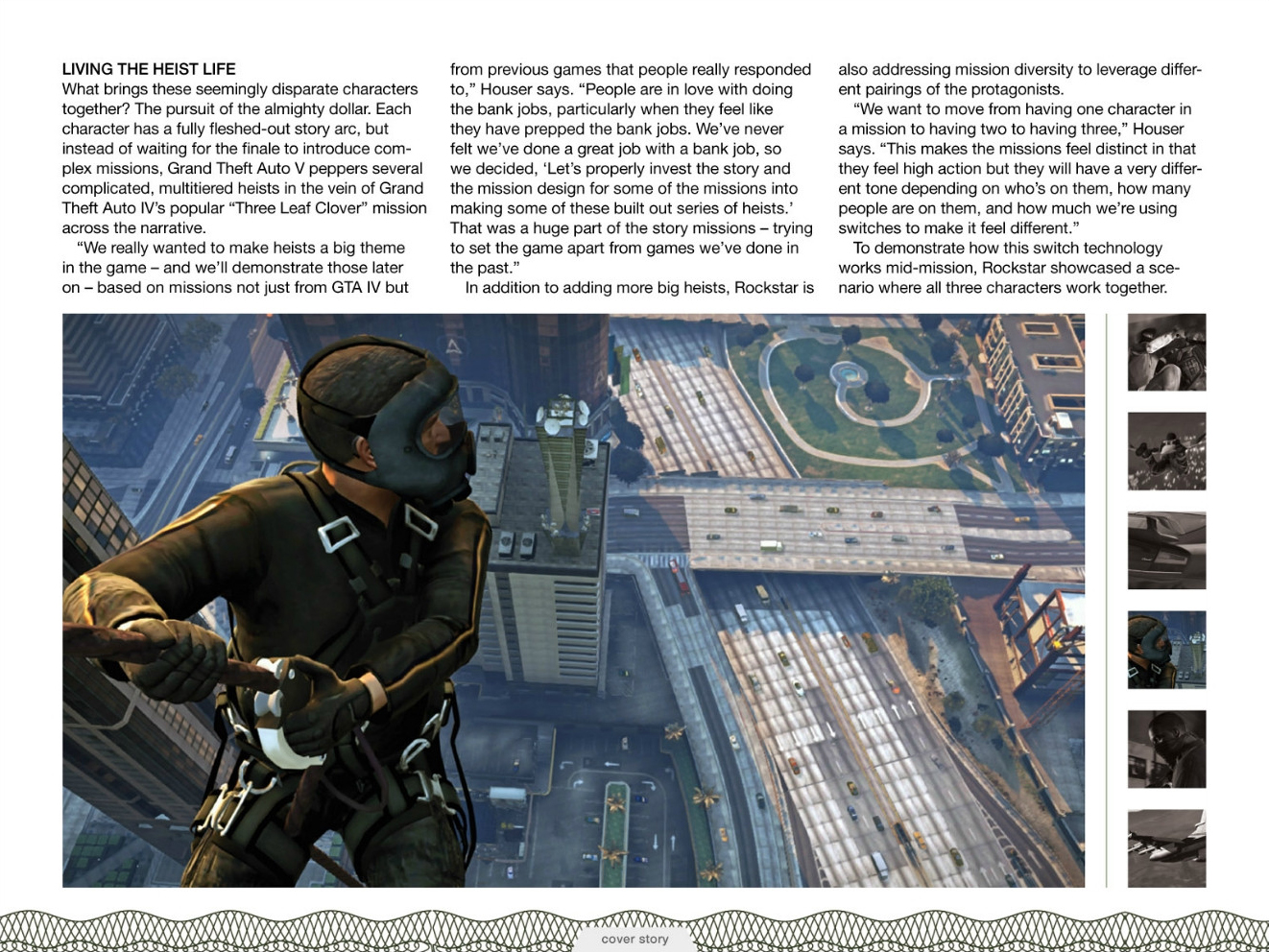 LIVING THE HEIST LIFE
What brings these seemingly disparate characters together? The pursuit of the almighty dollar. Each character has a fully fleshed-out story arc, but instead of waiting for the finale to introduce complex missions, Grand Theft Auto V peppers several complicated, multitiered heists in the vein of Grand Theft Auto IV's popular "Three Leaf Clover" mission across the narrative.

"We really wanted to make heists a big theme in the game – and we'll demonstrate those later on – based on missions not just from GTA IV but from previous games that people really responded to," Houser says. "People are in love with doing the bank jobs, particularly when they feel like they have prepped the bank jobs. We've never felt we've done a great job with a bank job, so we decided, 'Let's properly invest the story and the mission design for some of the missions into making some of these built out series of heists.' That was a huge part of the story missions – trying to set the game apart from games we've done in the past."

In addition to adding more big heists, Rockstar is also addressing mission diversity to leverage different pairings of the protagonists.

"We want to move from having one character in a mission to having two to having three," Houser says. "This makes the missions feel distinct in that they feel high action but they will have a very different tone depending on who's on them, how many people are on them, and how much we're using switches to make it feel different."

To demonstrate how this switch technology works mid-mission, Rockstar showcased a scenario where all three characters work together.

cover story